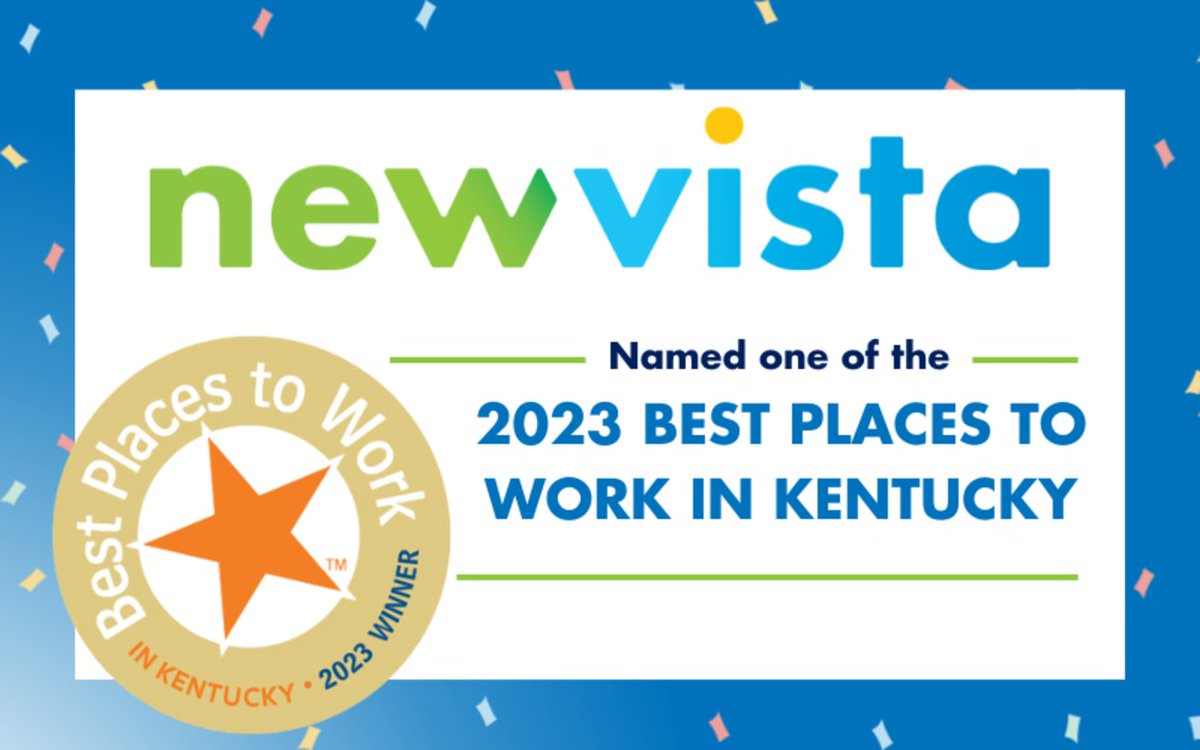 newvista

Named one of the

2023 BEST PLACES TO WORK IN KENTUCKY

Best Places to Work

TM

IN KENTUCKY • 2023 WINNER